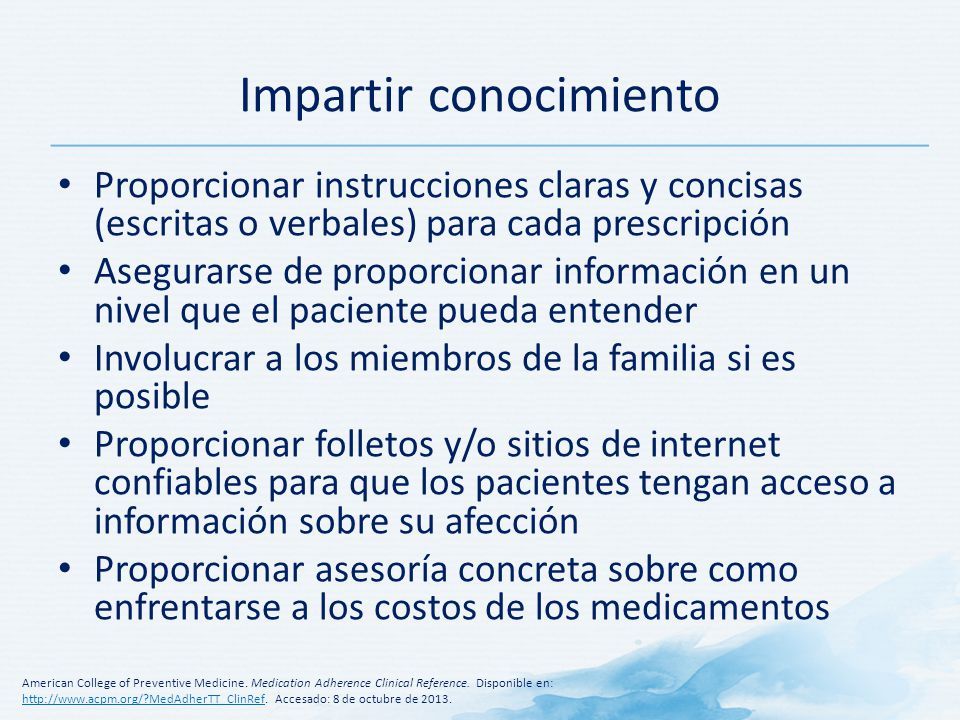 Impartir conocimiento

• Proporcionar instrucciones claras y concisas (escritas o verbales) para cada prescripción
• Asegurarse de proporcionar información en un nivel que el paciente pueda entender
• Involucrar a los miembros de la familia si es posible
• Proporcionar folletos y/o sitios de internet confiables para que los pacientes tengan acceso a información sobre su afección
• Proporcionar asesoría concreta sobre como enfrentarse a los costos de los medicamentos

American College of Preventive Medicine. Medication Adherence Clinical Reference. Disponible en: http://www.acpm.org/?MedAdherTT_ClinRef. Accesado: 8 de octubre de 2013.